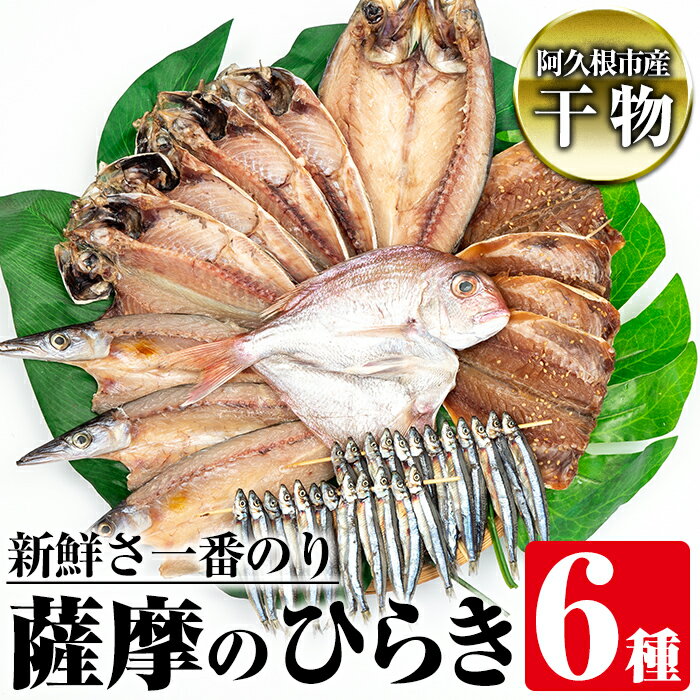 阿久根市産
干物

新鮮さ一番のり
薩摩のひらき

6種